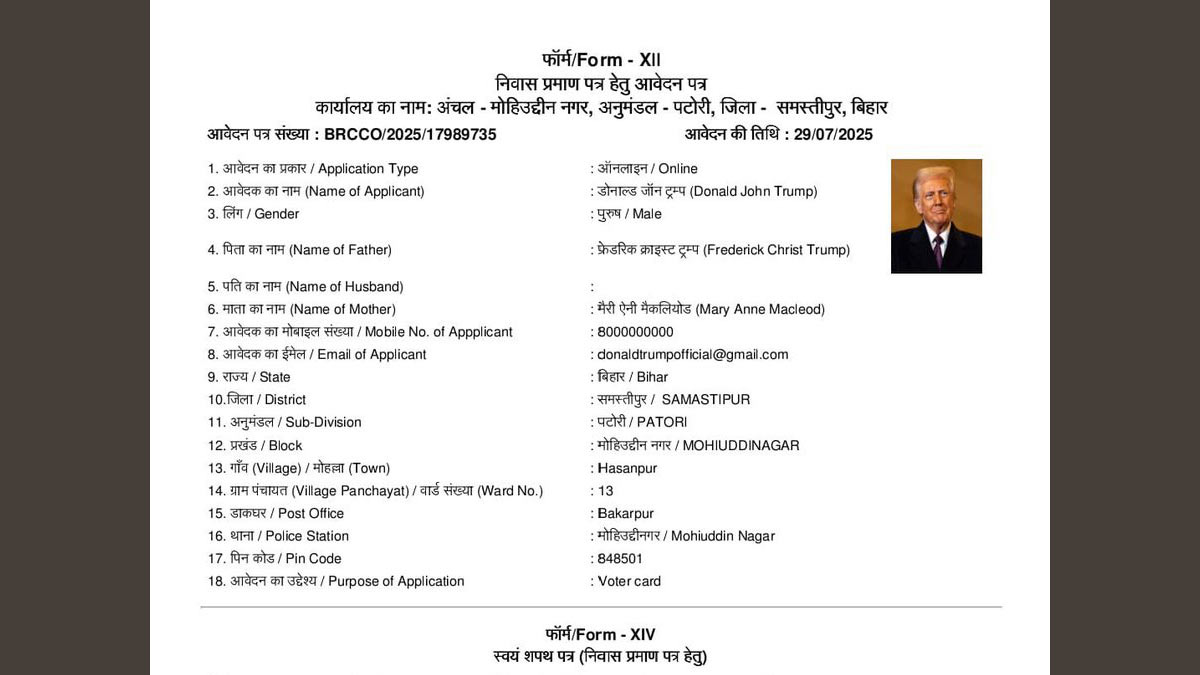 फॉर्म/Form - XII
निवास प्रमाण पत्र हेतु आवेदन पत्र
कार्यालय का नाम: अंचल - मोहिउद्दीन नगर, अनुमंडल - पटोरी, जिला - समस्तीपुर, बिहार
आवेदन पत्र संख्या : BRCCO/2025/17989735 आवेदन की तिथि : 29/07/2025

1. आवेदन का प्रकार / Application Type : ऑनलाइन / Online
2. आवेदक का नाम (Name of Applicant) : डोनाल्ड जॉन ट्रम्प (Donald John Trump)
3. लिंग / Gender : पुरुष / Male
4. पिता का नाम (Name of Father) : फ्रेडरिक क्राइस्ट ट्रम्प (Frederick Christ Trump)
5. पति का नाम (Name of Husband) :
6. माता का नाम (Name of Mother) : मैरी ऐनी मैकलियोड (Mary Anne Macleod)
7. आवेदक का मोबाइल संख्या / Mobile No. of Appplicant : 8000000000
8. आवेदक का ईमेल / Email of Applicant : donaldtrumpofficial@gmail.com
9. राज्य / State : बिहार / Bihar
10.जिला / District : समस्तीपुर / SAMASTIPUR
11. अनुमंडल / Sub-Division : पटोरी / PATORI
12. प्रखंड / Block : मोहिउद्दीन नगर / MOHIUDDINAGAR
13. गाँव (Village) / मोहल्ला (Town) : Hasanpur
14. ग्राम पंचायत (Village Panchayat) / वार्ड संख्या (Ward No.) : 13
15. डाकघर / Post Office : Bakarpur
16. थाना / Police Station : मोहिउद्दीनगर / Mohiuddin Nagar
17. पिन कोड / Pin Code : 848501
18. आवेदन का उद्देश्य / Purpose of Application : Voter card

फॉर्म/Form - XIV
स्वयं शपथ पत्र (निवास प्रमाण पत्र हेतु)